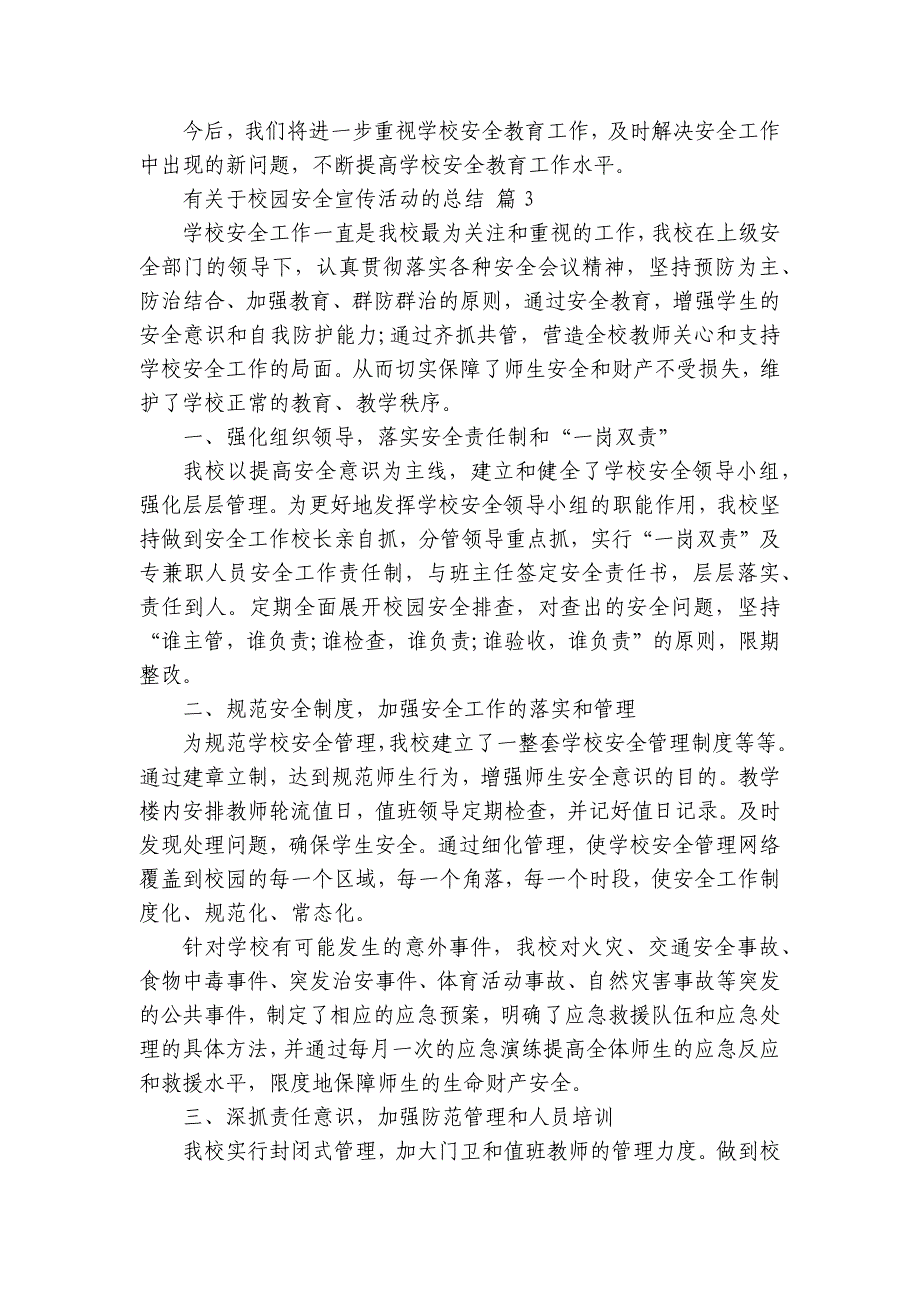 今后，我们将进一步重视学校安全教育工作，及时解决安全工作中出现的新问题，不断提高学校安全教育工作水平。

有关于校园安全宣传活动的总结 篇 3

学校安全工作一直是我校最为关注和重视的工作，我校在上级安全部门的领导下，认真贯彻落实各种安全会议精神，坚持预防为主、防治结合、加强教育、群防群治的原则，通过安全教育，增强学生的安全意识和自我防护能力;通过齐抓共管，营造全校教师关心和支持学校安全工作的局面。从而切实保障了师生安全和财产不受损失，维护了学校正常的教育、教学秩序。

一、强化组织领导，落实安全责任制和“一岗双责”

我校以提高安全意识为主线，建立和健全了学校安全领导小组，强化层层管理。为更好地发挥学校安全领导小组的职能作用，我校坚持做到安全工作校长亲自抓，分管领导重点抓，实行“一岗双责”及专兼职人员安全工作责任制，与班主任签定安全责任书，层层落实、责任到人。定期全面展开校园安全排查，对查出的安全问题，坚持“谁主管，谁负责;谁检查，谁负责;谁验收，谁负责”的原则，限期整改。

二、规范安全制度，加强安全工作的落实和管理

为规范学校安全管理，我校建立了一整套学校安全管理制度等等。通过建章立制，达到规范师生行为，增强师生安全意识的目的。教学楼内安排教师轮流值日，值班领导定期检查，并记好值日记录。及时发现处理问题，确保学生安全。通过细化管理，使学校安全管理网络覆盖到校园的每一个区域，每一个角落，每一个时段，使安全工作制度化、规范化、常态化。

针对学校有可能发生的意外事件，我校对火灾、交通安全事故、食物中毒事件、突发治安事件、体育活动事故、自然灾害事故等突发的公共事件，制定了相应的应急预案，明确了应急救援队伍和应急处理的具体方法，并通过每月一次的应急演练提高全体师生的应急反应和救援水平，限度地保障师生的生命财产安全。

三、深抓责任意识，加强防范管理和人员培训

我校实行封闭式管理，加大门卫和值班教师的管理力度。做到校